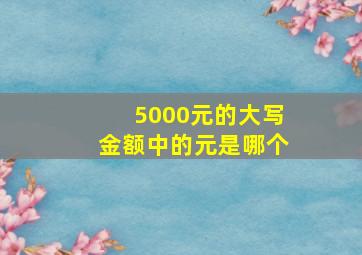 5000元的大写
金额中的元是哪个